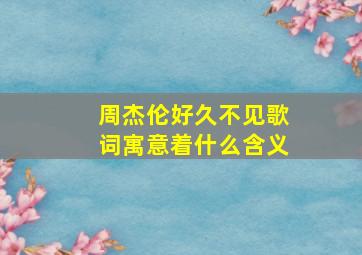 周杰伦好久不见歌词寓意着什么含义